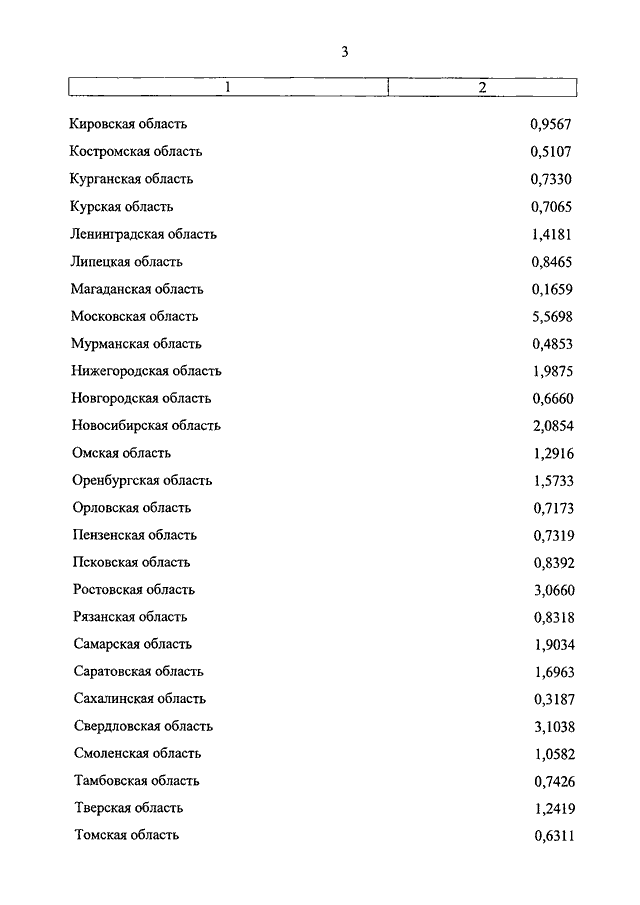 3

| 1 | 2 |
|---|---|
| Кировская область | 0,9567 |
| Костромская область | 0,5107 |
| Курганская область | 0,7330 |
| Курская область | 0,7065 |
| Ленинградская область | 1,4181 |
| Липецкая область | 0,8465 |
| Магаданская область | 0,1659 |
| Московская область | 5,5698 |
| Мурманская область | 0,4853 |
| Нижегородская область | 1,9875 |
| Новгородская область | 0,6660 |
| Новосибирская область | 2,0854 |
| Омская область | 1,2916 |
| Оренбургская область | 1,5733 |
| Орловская область | 0,7173 |
| Пензенская область | 0,7319 |
| Псковская область | 0,8392 |
| Ростовская область | 3,0660 |
| Рязанская область | 0,8318 |
| Самарская область | 1,9034 |
| Саратовская область | 1,6963 |
| Сахалинская область | 0,3187 |
| Свердловская область | 3,1038 |
| Смоленская область | 1,0582 |
| Тамбовская область | 0,7426 |
| Тверская область | 1,2419 |
| Томская область | 0,6311 |